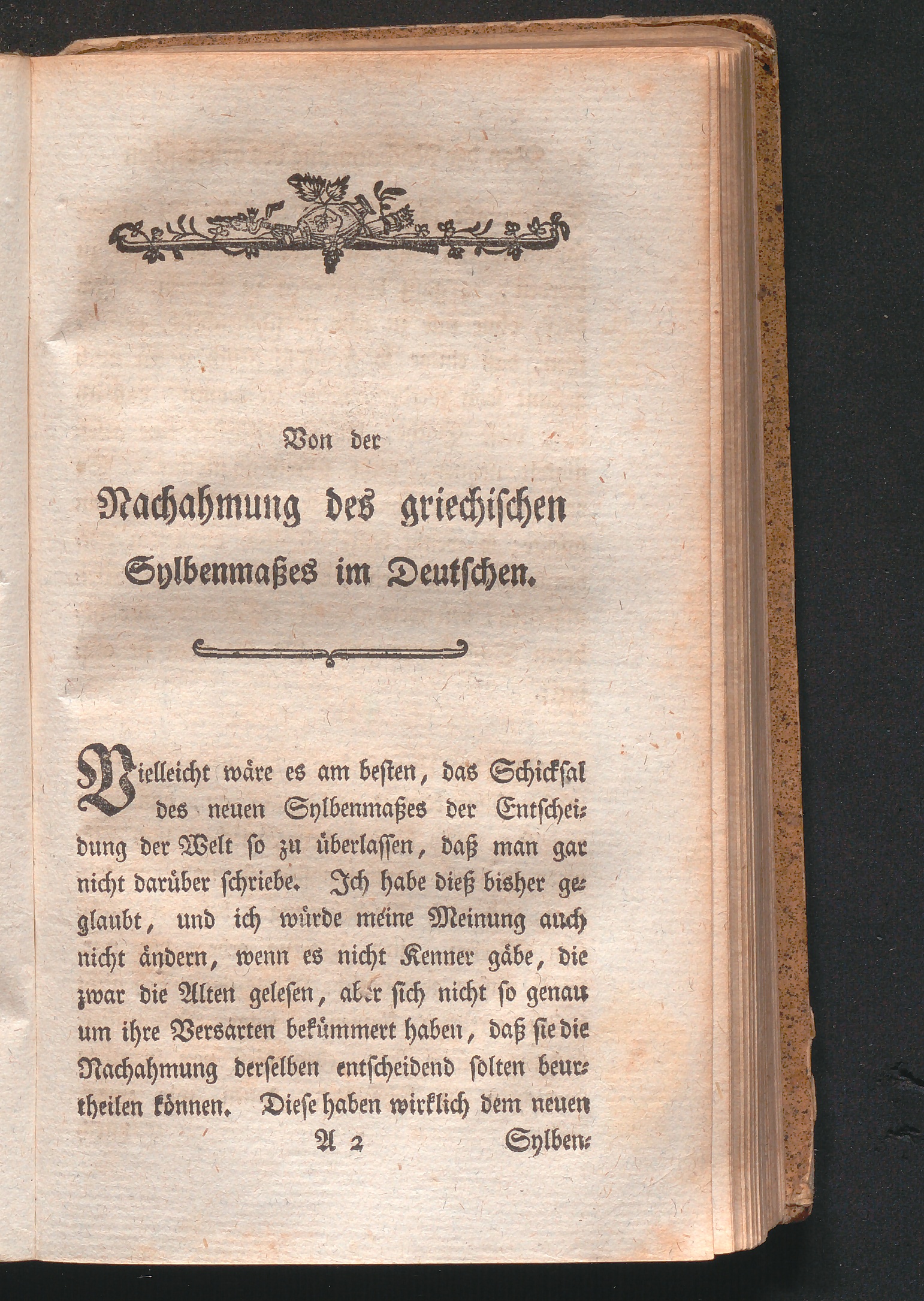 Von der

Nachahmung des griechischen Sylbenmaßes im Deutschen.

Vielleicht wäre es am besten, das Schicksal des neuen Sylbenmaßes der Entscheidung der Welt so zu überlassen, daß man gar nicht darüber schriebe. Ich habe dieß bisher geglaubt, und ich würde meine Meinung auch nicht ändern, wenn es nicht Kenner gäbe, die zwar die Alten gelesen, aber sich nicht so genau um ihre Versarten bekümmert haben, daß sie die Nachahmung derselben entscheidend solten beurtheilen können. Diese haben wirklich dem neuen

A 2 Sylben-